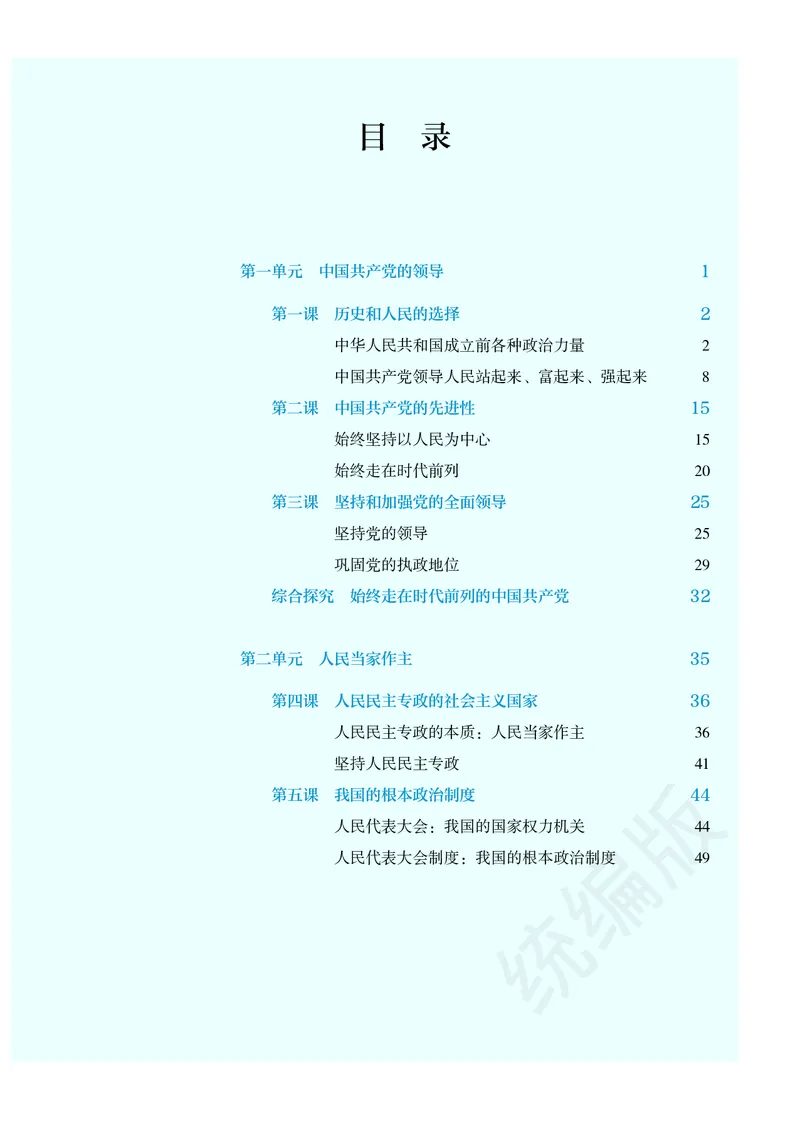 目　录

第一单元　中国共产党的领导　1

第一课　历史和人民的选择　2
中华人民共和国成立前各种政治力量　2
中国共产党领导人民站起来、富起来、强起来　8
第二课　中国共产党的先进性　15
始终坚持以人民为中心　15
始终走在时代前列　20
第三课　坚持和加强党的全面领导　25
坚持党的领导　25
巩固党的执政地位　29
综合探究　始终走在时代前列的中国共产党　32

第二单元　人民当家作主　35

第四课　人民民主专政的社会主义国家　36
人民民主专政的本质：人民当家作主　36
坚持人民民主专政　41
第五课　我国的根本政治制度　44
人民代表大会：我国的国家权力机关　44
人民代表大会制度：我国的根本政治制度　49

统编版